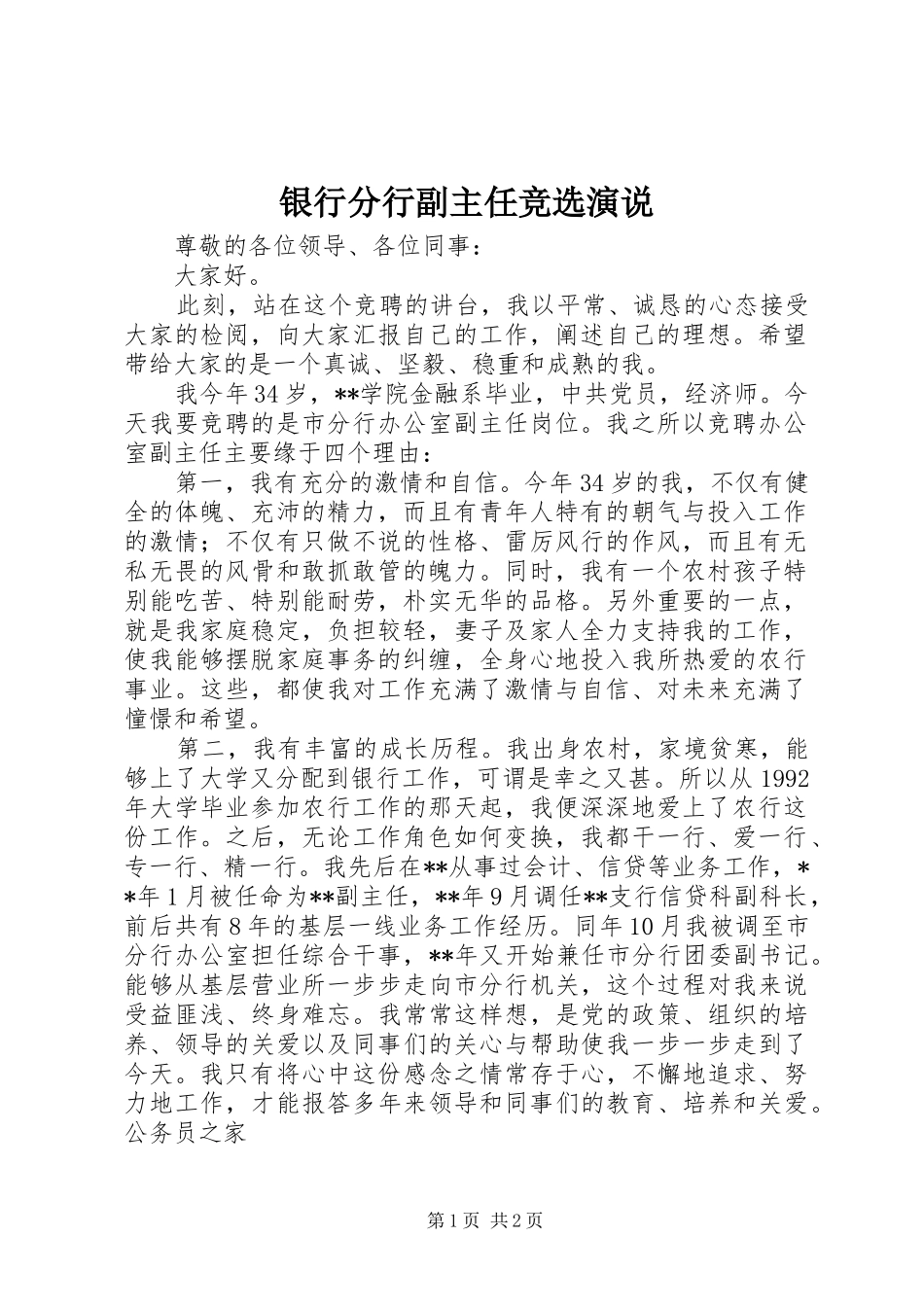 银行分行副主任竞选演说

尊敬的各位领导、各位同事：

大家好。

此刻，站在这个竞聘的讲台，我以平常、诚恳的心态接受大家的检阅，向大家汇报自己的工作，阐述自己的理想。希望带给大家的是一个真诚、坚毅、稳重和成熟的我。

我今年34岁，**学院金融系毕业，中共党员，经济师。今天我要竞聘的是市分行办公室副主任岗位。我之所以竞聘办公室副主任主要缘于四个理由：

第一，我有充分的激情和自信。今年34岁的我，不仅有健全的体魄、充沛的精力，而且有青年人特有的朝气与投入工作的激情；不仅有只做不说的性格、雷厉风行的作风，而且有无私无畏的风骨和敢抓敢管的魄力。同时，我有一个农村孩子特别能吃苦、特别能耐劳，朴实无华的品格。另外重要的一点，就是我家庭稳定，负担较轻，妻子及家人全力支持我的工作，使我能够摆脱家庭事务的纠缠，全身心地投入我所热爱的农行事业。这些，都使我对工作充满了激情与自信、对未来充满了憧憬和希望。

第二，我有丰富的成长历程。我出身农村，家境贫寒，能够上了大学又分配到银行工作，可谓是幸之又甚。所以从1992年大学毕业参加农行工作的那天起，我便深深地爱上了农行这份工作。之后，无论工作角色如何变换，我都干一行、爱一行、专一行、精一行。我先后在**从事过会计、信贷等业务工作，**年1月被任命为**副主任，**年9月调任**支行信贷科副科长，前后共有8年的基层一线业务工作经历。同年10月我被调至市分行办公室担任综合干事，**年又开始兼任市分行团委副书记。能够从基层营业所一步步走向市分行机关，这个过程对我来说受益匪浅、终身难忘。我常常这样想，是党的政策、组织的培养、领导的关爱以及同事们的关心与帮助使我一步一步走到了今天。我只有将心中这份感念之情常存于心，不懈地追求、努力地工作，才能报答多年来领导和同事们的教育、培养和关爱。公务员之家

第1页 共2页